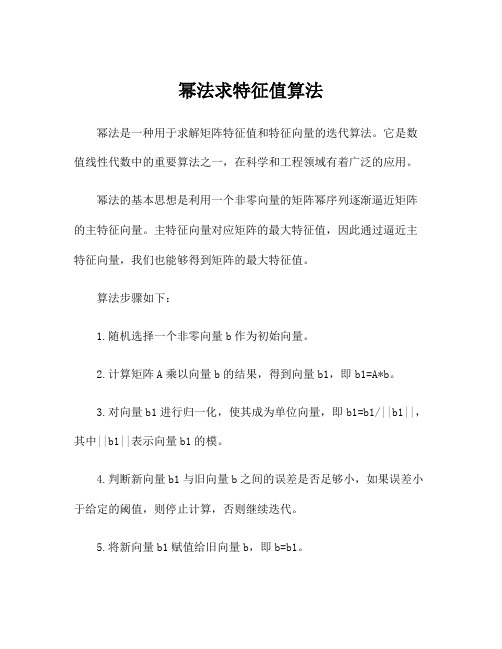 幂法求特征值算法

幂法是一种用于求解矩阵特征值和特征向量的迭代算法。它是数值线性代数中的重要算法之一，在科学和工程领域有着广泛的应用。

幂法的基本思想是利用一个非零向量的矩阵幂序列逐渐逼近矩阵的主特征向量。主特征向量对应矩阵的最大特征值，因此通过逼近主特征向量，我们也能够得到矩阵的最大特征值。

算法步骤如下：

1.随机选择一个非零向量 b 作为初始向量。

2.计算矩阵 A 乘以向量 b 的结果，得到向量 b1，即 b1=A*b。

3.对向量 b1 进行归一化，使其成为单位向量，即 b1=b1/||b1||，其中||b1||表示向量 b1 的模。

4.判断新向量 b1 与旧向量 b 之间的误差是否足够小，如果误差小于给定的阈值，则停止计算，否则继续迭代。

5.将新向量 b1 赋值给旧向量 b，即 b=b1。